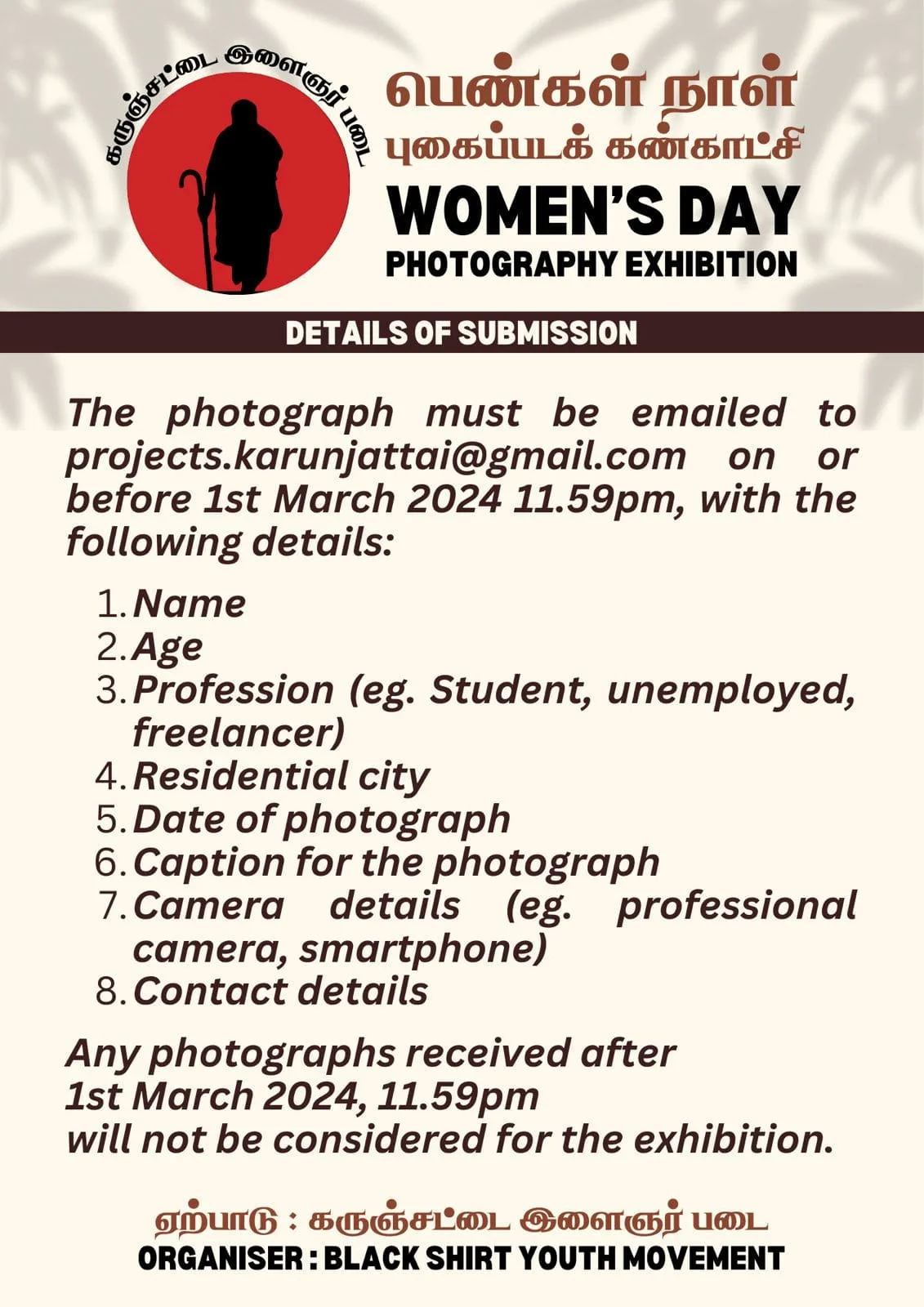 கருஞ்சட்டை இளைஞர் படை

பெண்கள் நாள்
புகைப்படக் கண்காட்சி
WOMEN'S DAY
PHOTOGRAPHY EXHIBITION

DETAILS OF SUBMISSION

The photograph must be emailed to projects.karunjattai@gmail.com on or before 1st March 2024 11.59pm, with the following details:

1. Name
2. Age
3. Profession (eg. Student, unemployed, freelancer)
4. Residential city
5. Date of photograph
6. Caption for the photograph
7. Camera details (eg. professional camera, smartphone)
8. Contact details

Any photographs received after 1st March 2024, 11.59pm will not be considered for the exhibition.

ஏற்பாடு : கருஞ்சட்டை இளைஞர் படை
ORGANISER : BLACK SHIRT YOUTH MOVEMENT